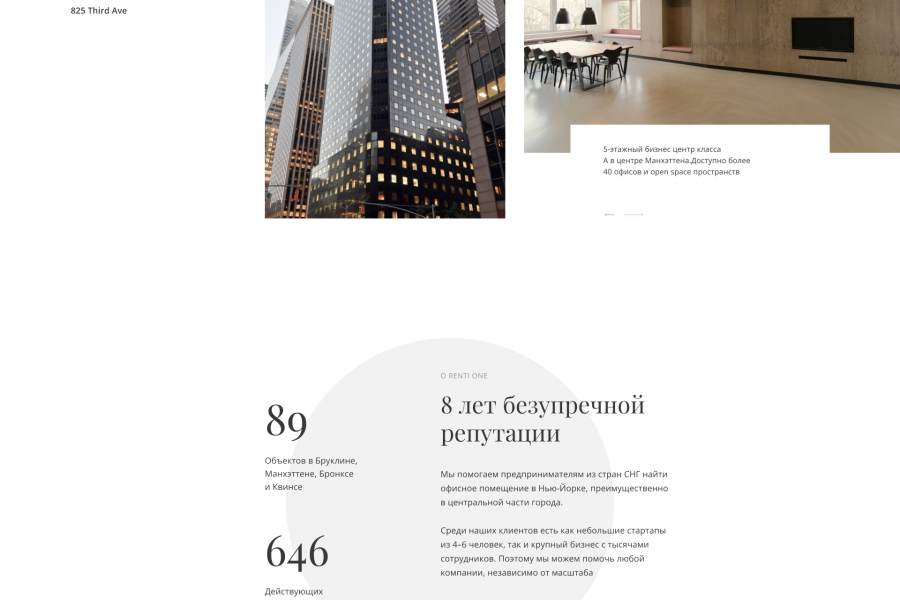 825 Third Ave

5-этажный бизнес центр класса А в центре Манхэттена.Доступно более 40 офисов и open space пространств

89

Объектов в Бруклине, Манхэттене, Бронксе и Квинсе

646

Действующих

О RENTI ONE

8 лет безупречной репутации

Мы помогаем предпринимателям из стран СНГ найти офисное помещение в Нью-Йорке, преимущественно в центральной части города.

Среди наших клиентов есть как небольшие стартапы из 4–6 человек, так и крупный бизнес с тысячами сотрудников. Поэтому мы можем помочь любой компании, независимо от масштаба